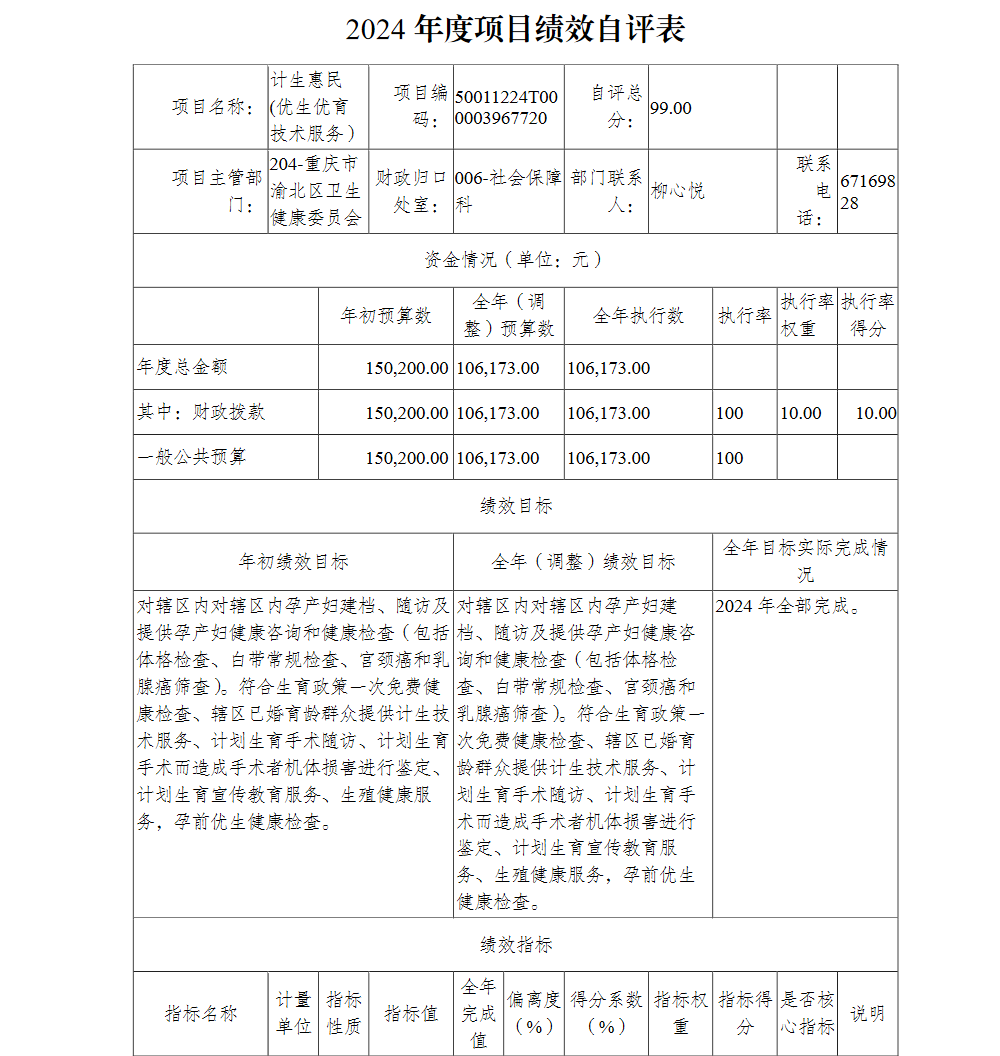 2024 年度项目绩效自评表

| 项目名称： | 计生惠民(优生优育技术服务) | 项目编码： | 50011224T000003967720 | 自评总分： | 99.00 | | |
|---|---|---|---|---|---|---|---|
| 项目主管部门： | 204-重庆市渝北区卫生健康委员会 | 财政归口处室： | 006-社会保障科 | 部门联系人： | 柳心悦 | 联系电话： | 67169828 |

资金情况（单位：元）

| | 年初预算数 | 全年（调整）预算数 | 全年执行数 | 执行率 | 执行率权重 | 执行率得分 |
|---|---|---|---|---|---|---|
| 年度总金额 | 150,200.00 | 106,173.00 | 106,173.00 | | | |
| 其中：财政拨款 | 150,200.00 | 106,173.00 | 106,173.00 | 100 | 10.00 | 10.00 |
| 一般公共预算 | 150,200.00 | 106,173.00 | 106,173.00 | 100 | | |

绩效目标

| 年初绩效目标 | 全年（调整）绩效目标 | 全年目标实际完成情况 |
|---|---|---|
| 对辖区内对辖区内孕产妇建档、随访及提供孕产妇健康咨询和健康检查（包括体格检查、白带常规检查、宫颈癌和乳腺癌筛查）。符合生育政策一次免费健康检查、辖区已婚育龄群众提供计生技术服务、计划生育手术随访、计划生育手术而造成手术者机体损害进行鉴定、计划生育宣传教育服务、生殖健康服务，孕前优生健康检查。 | 对辖区内对辖区内孕产妇建档、随访及提供孕产妇健康咨询和健康检查（包括体格检查、白带常规检查、宫颈癌和乳腺癌筛查）。符合生育政策一次免费健康检查、辖区已婚育龄群众提供计生技术服务、计划生育手术随访、计划生育手术而造成手术者机体损害进行鉴定、计划生育宣传教育服务、生殖健康服务，孕前优生健康检查。 | 2024 年全部完成。 |

绩效指标

| 指标名称 | 计量单位 | 指标性质 | 指标值 | 全年完成值 | 偏离度（%） | 得分系数（%） | 指标权重 | 指标得分 | 是否核心指标 | 说明 |
|---|---|---|---|---|---|---|---|---|---|---|